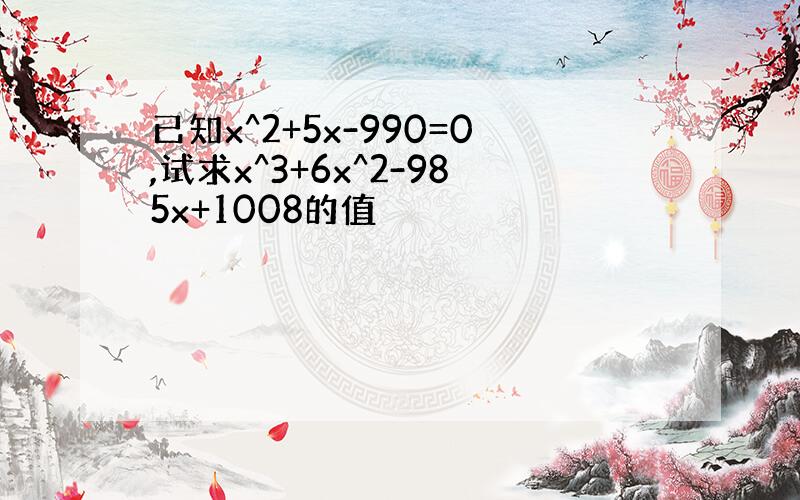 已知x^2+5x-990=0,试求x^3+6x^2-985x+1008的值